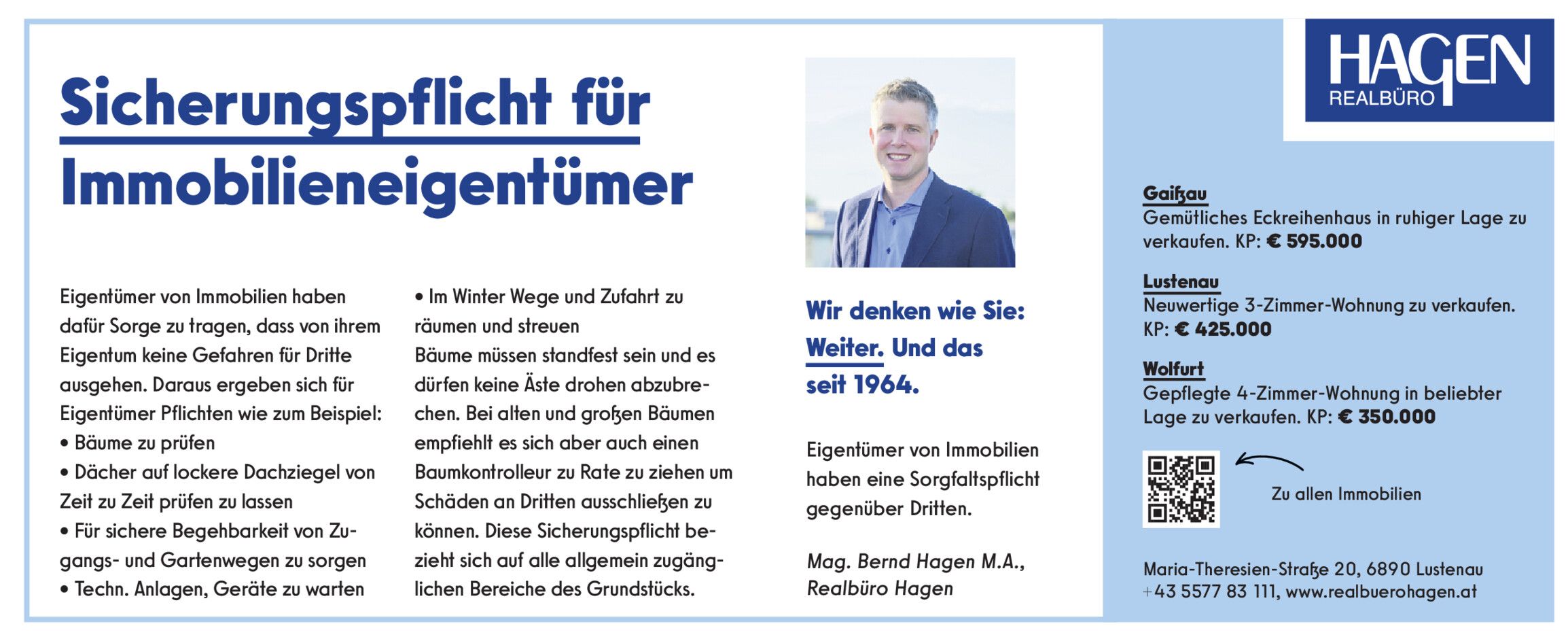 Sicherungspflicht für Immobilieneigentümer

Eigentümer von Immobilien haben dafür Sorge zu tragen, dass von ihrem Eigentum keine Gefahren für Dritte ausgehen. Daraus ergeben sich für Eigentümer Pflichten wie zum Beispiel:
• Bäume zu prüfen
• Dächer auf lockere Dachziegel von Zeit zu Zeit prüfen zu lassen
• Für sichere Begehbarkeit von Zugangs- und Gartenwegen zu sorgen
• Techn. Anlagen, Geräte zu warten
• Im Winter Wege und Zufahrt zu räumen und streuen
Bäume müssen standfest sein und es dürfen keine Äste drohen abzubrechen. Bei alten und großen Bäumen empfiehlt es sich aber auch einen Baumkontrolleur zu Rate zu ziehen um Schäden an Dritten ausschließen zu können. Diese Sicherungspflicht bezieht sich auf alle allgemein zugänglichen Bereiche des Grundstücks.

Wir denken wie Sie: Weiter. Und das seit 1964.

Eigentümer von Immobilien haben eine Sorgfaltspflicht gegenüber Dritten.

Mag. Bernd Hagen M.A., Realbüro Hagen

HAGEN REALBÜRO

Gaißau
Gemütliches Eckreihenhaus in ruhiger Lage zu verkaufen. KP: € 595.000

Lustenau
Neuwertige 3-Zimmer-Wohnung zu verkaufen. KP: € 425.000

Wolfurt
Gepflegte 4-Zimmer-Wohnung in beliebter Lage zu verkaufen. KP: € 350.000

Zu allen Immobilien

Maria-Theresien-Straße 20, 6890 Lustenau
+43 5577 83 111, www.realbuerohagen.at